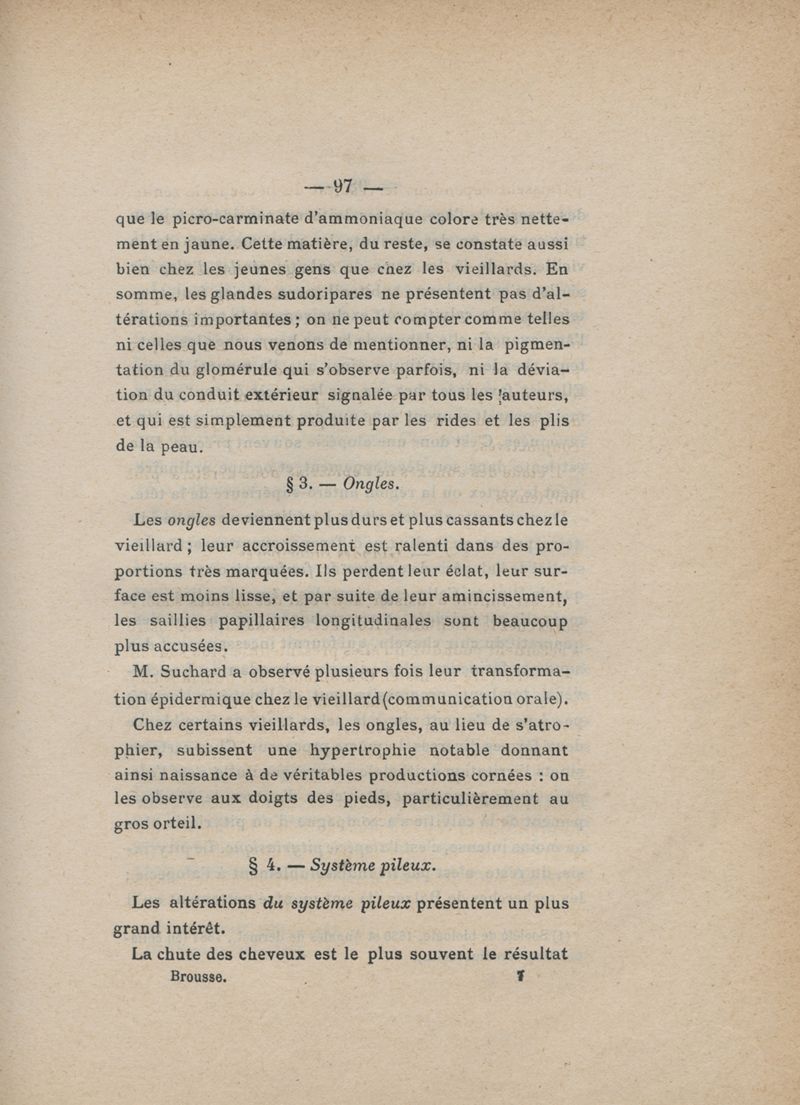 — 97 —

que le picro-carminate d'ammoniaque colore très nettement en jaune. Cette matière, du reste, se constate aussi bien chez les jeunes gens que chez les vieillards. En somme, les glandes sudoripares ne présentent pas d'altérations importantes ; on ne peut compter comme telles ni celles que nous venons de mentionner, ni la pigmentation du glomérule qui s'observe parfois, ni la déviation du conduit extérieur signalée par tous les auteurs, et qui est simplement produite par les rides et les plis de la peau.

§ 3. — Ongles.

Les ongles deviennent plus durs et plus cassants chez le vieillard ; leur accroissement est ralenti dans des proportions très marquées. Ils perdent leur éclat, leur surface est moins lisse, et par suite de leur amincissement, les saillies papillaires longitudinales sont beaucoup plus accusées.

M. Suchard a observé plusieurs fois leur transformation épidermique chez le vieillard (communication orale).

Chez certains vieillards, les ongles, au lieu de s'atrophier, subissent une hypertrophie notable donnant ainsi naissance à de véritables productions cornées : on les observe aux doigts des pieds, particulièrement au gros orteil.

§ 4. — Système pileux.

Les altérations du système pileux présentent un plus grand intérêt.

La chute des cheveux est le plus souvent le résultat

Brousse. 7